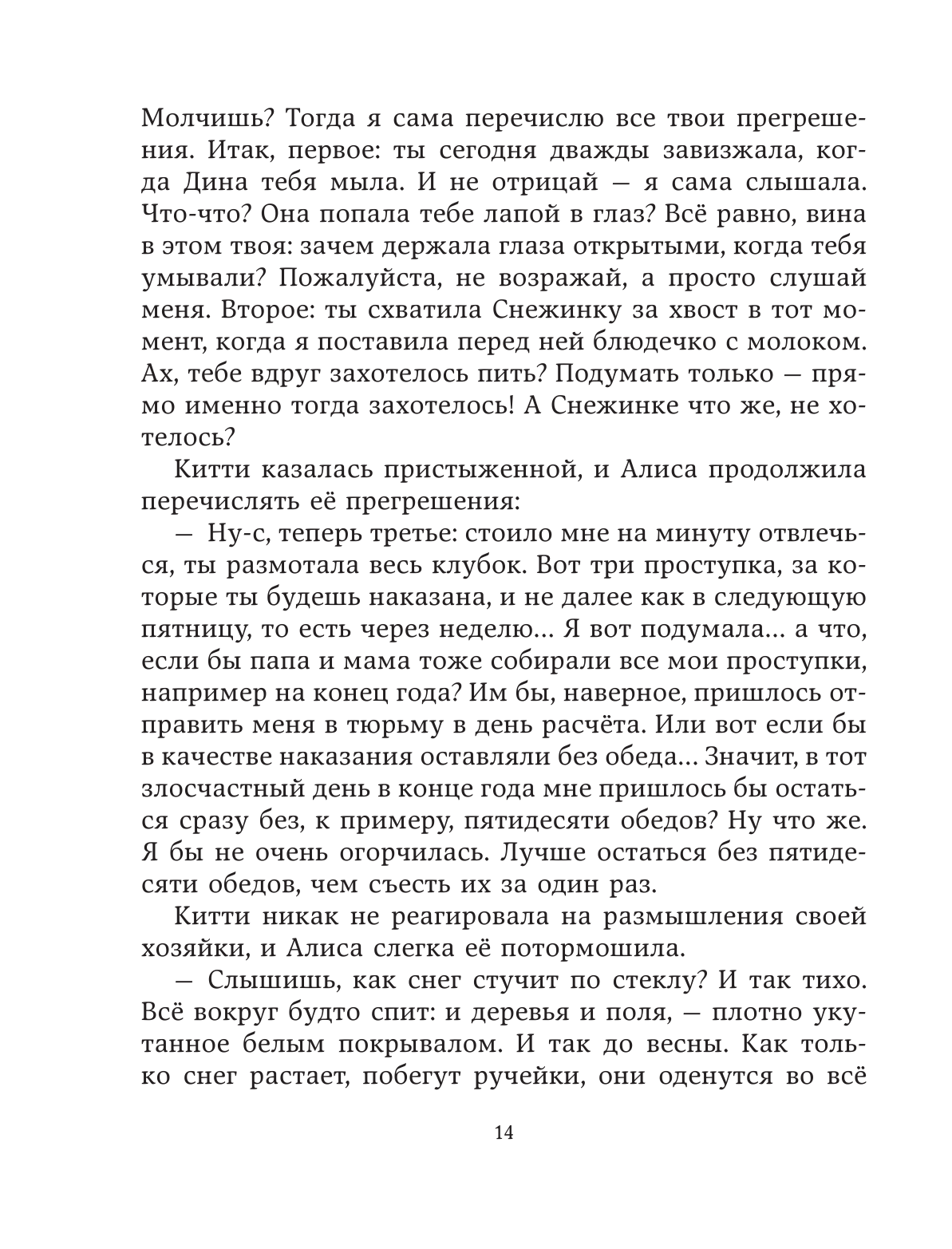 Молчишь? Тогда я сама перечислю все твои прегрешения. Итак, первое: ты сегодня дважды завизжала, когда Дина тебя мыла. И не отрицай — я сама слышала. Что-что? Она попала тебе лапой в глаз? Всё равно, вина в этом твоя: зачем держала глаза открытыми, когда тебя умывали? Пожалуйста, не возражай, а просто слушай меня. Второе: ты схватила Снежинку за хвост в тот момент, когда я поставила перед ней блюдечко с молоком. Ах, тебе вдруг захотелось пить? Подумать только — прямо именно тогда захотелось! А Снежинке что же, не хотелось?

Китти казалась пристыженной, и Алиса продолжила перечислять её прегрешения:

— Ну-с, теперь третье: стоило мне на минуту отвлечься, ты размотала весь клубок. Вот три проступка, за которые ты будешь наказана, и не далее как в следующую пятницу, то есть через неделю... Я вот подумала... а что, если бы папа и мама тоже собирали все мои проступки, например на конец года? Им бы, наверное, пришлось отправить меня в тюрьму в день расчёта. Или вот если бы в качестве наказания оставляли без обеда... Значит, в тот злосчастный день в конце года мне пришлось бы остаться сразу без, к примеру, пятидесяти обедов? Ну что же. Я бы не очень огорчилась. Лучше остаться без пятидесяти обедов, чем съесть их за один раз.

Китти никак не реагировала на размышления своей хозяйки, и Алиса слегка её потормошила.

— Слышишь, как снег стучит по стеклу? И так тихо. Всё вокруг будто спит: и деревья и поля, — плотно укутанное белым покрывалом. И так до весны. Как только снег растает, побегут ручейки, они оденутся во всё

14